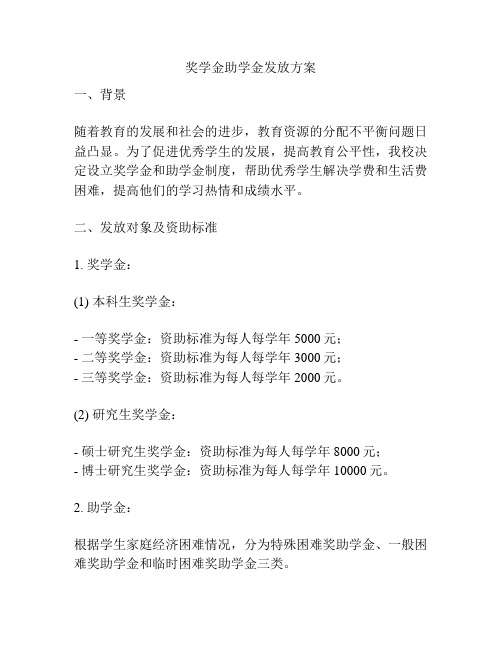 奖学金助学金发放方案

一、背景

随着教育的发展和社会的进步，教育资源的分配不平衡问题日益凸显。为了促进优秀学生的发展，提高教育公平性，我校决定设立奖学金和助学金制度，帮助优秀学生解决学费和生活费困难，提高他们的学习热情和成绩水平。

二、发放对象及资助标准

1. 奖学金：

(1) 本科生奖学金：

- 一等奖学金：资助标准为每人每学年 5000 元；
- 二等奖学金：资助标准为每人每学年 3000 元；
- 三等奖学金：资助标准为每人每学年 2000 元。

(2) 研究生奖学金：

- 硕士研究生奖学金：资助标准为每人每学年 8000 元；
- 博士研究生奖学金：资助标准为每人每学年 10000 元。

2. 助学金：

根据学生家庭经济困难情况，分为特殊困难奖助学金、一般困难奖助学金和临时困难奖助学金三类。